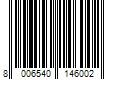 8 006540 146002